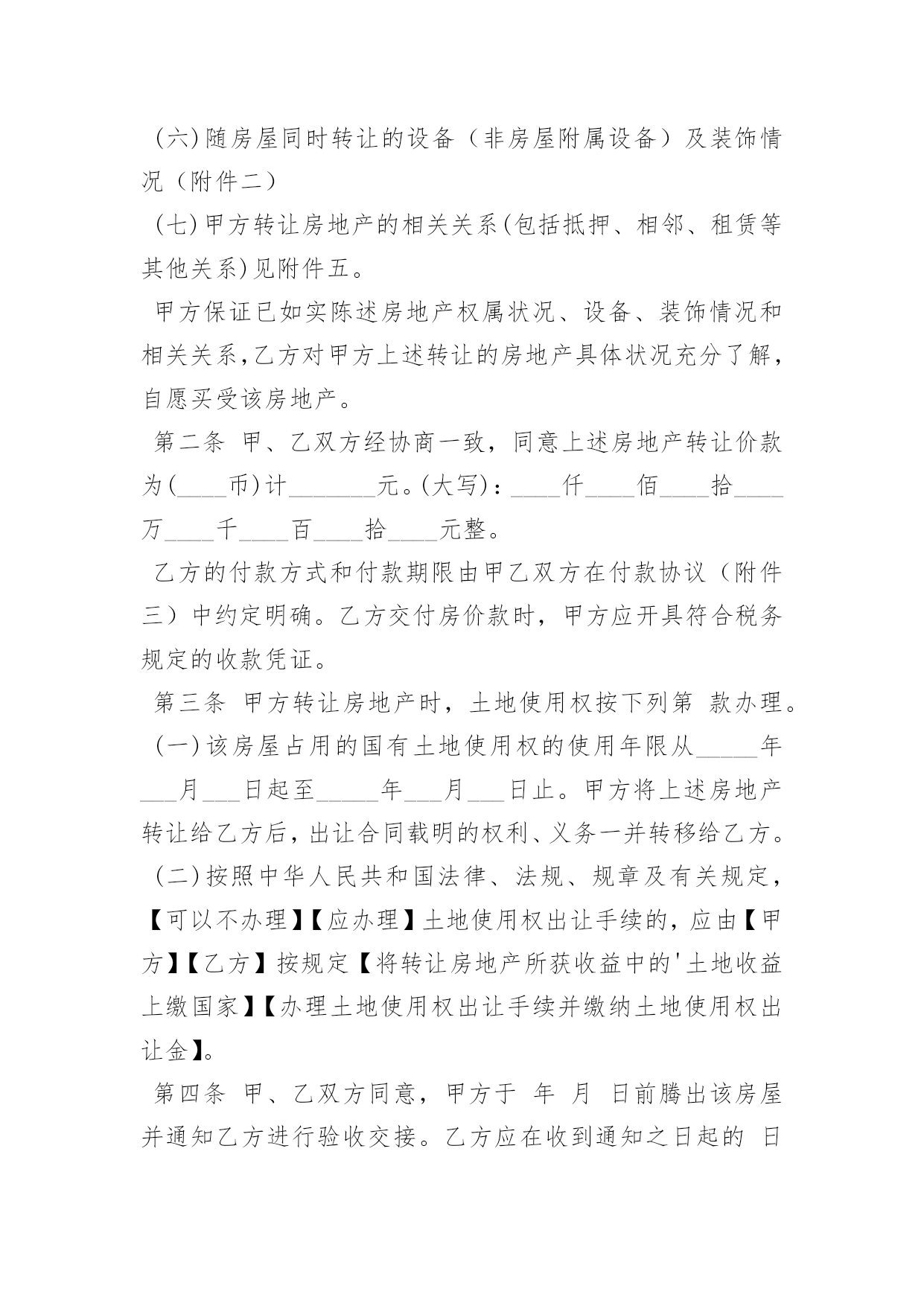 (六)随房屋同时转让的设备（非房屋附属设备）及装饰情况（附件二）

(七)甲方转让房地产的相关关系(包括抵押、相邻、租赁等其他关系)见附件五。

甲方保证已如实陈述房地产权属状况、设备、装饰情况和相关关系,乙方对甲方上述转让的房地产具体状况充分了解，自愿买受该房地产。

第二条 甲、乙双方经协商一致，同意上述房地产转让价款为(____币)计_______元。(大写)：____仟____佰____拾____万____千____百____拾____元整。

乙方的付款方式和付款期限由甲乙双方在付款协议（附件三）中约定明确。乙方交付房价款时，甲方应开具符合税务规定的收款凭证。

第三条 甲方转让房地产时，土地使用权按下列第 款办理。

(一)该房屋占用的国有土地使用权的使用年限从_____年___月___日起至_____年___月___日止。甲方将上述房地产转让给乙方后，出让合同载明的权利、义务一并转移给乙方。

(二)按照中华人民共和国法律、法规、规章及有关规定，【可以不办理】【应办理】土地使用权出让手续的，应由【甲方】【乙方】按规定【将转让房地产所获收益中的'土地收益上缴国家】【办理土地使用权出让手续并缴纳土地使用权出让金】。

第四条 甲、乙双方同意，甲方于 年 月 日前腾出该房屋并通知乙方进行验收交接。乙方应在收到通知之日起的 日